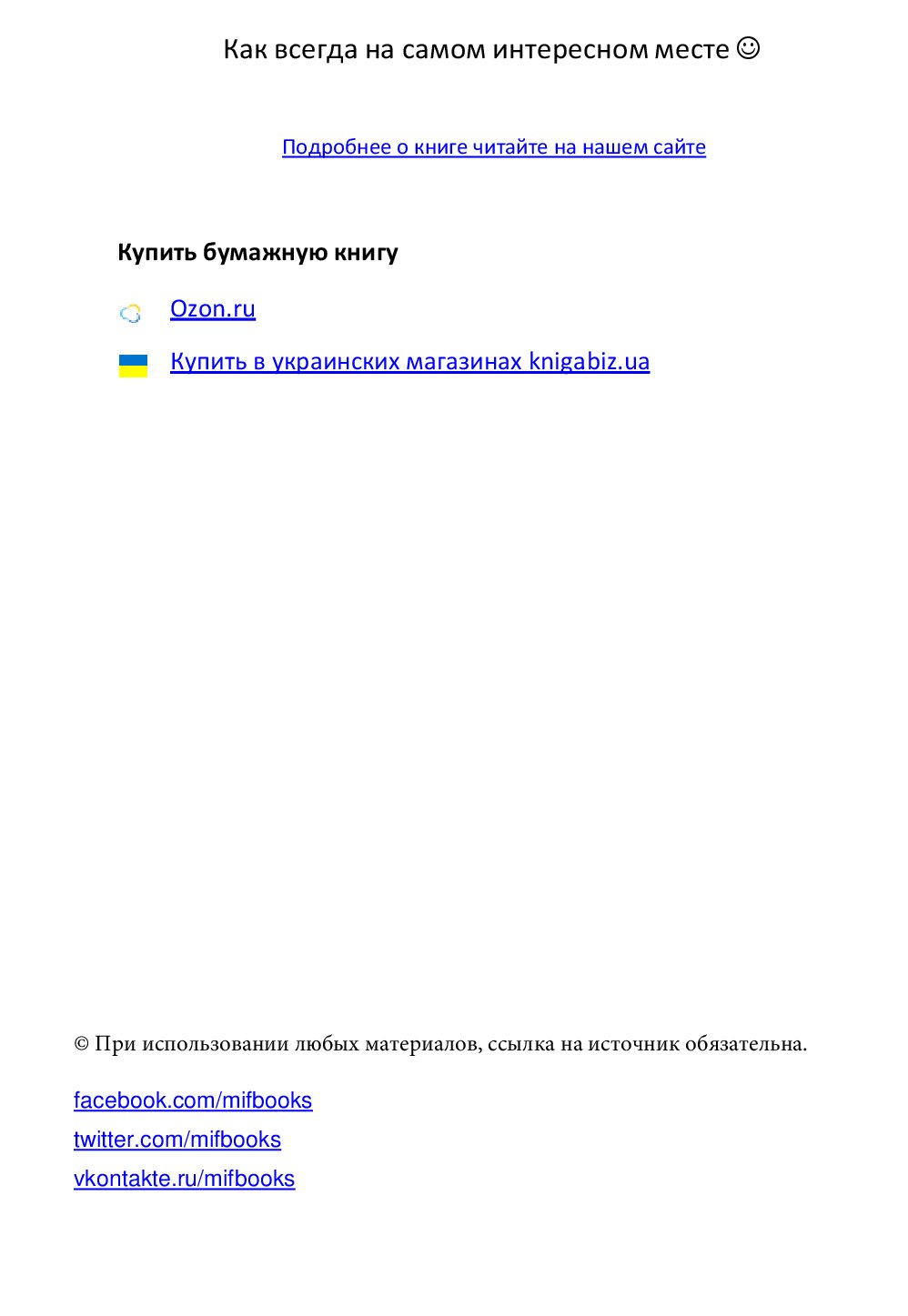 Как всегда на самом интересном месте ☺

Подробнее о книге читайте на нашем сайте

Купить бумажную книгу

Ozon.ru

Купить в украинских магазинах knigabiz.ua

© При использовании любых материалов, ссылка на источник обязательна.

facebook.com/mifbooks
twitter.com/mifbooks
vkontakte.ru/mifbooks